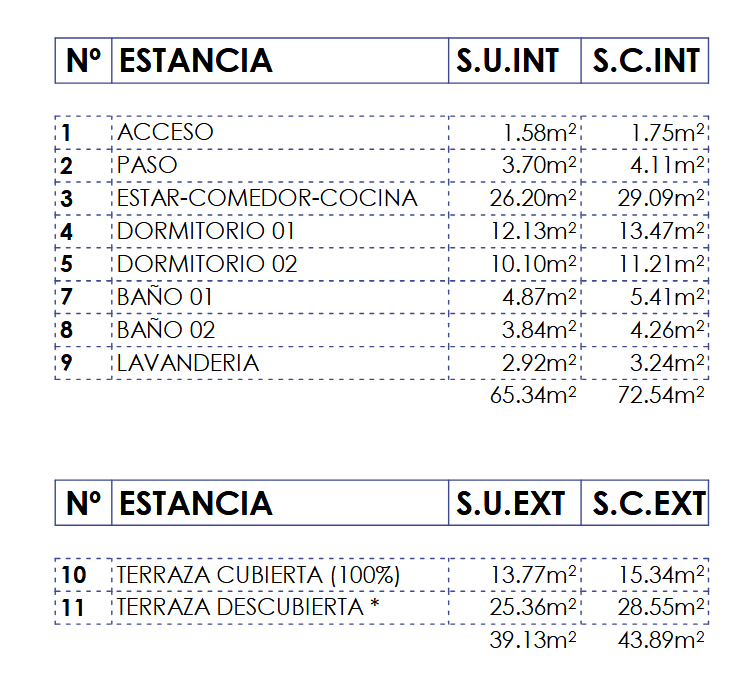 | Nº | ESTANCIA | S.U.INT | S.C.INT |
|---|---|---|---|
| 1 | ACCESO | 1.58m² | 1.75m² |
| 2 | PASO | 3.70m² | 4.11m² |
| 3 | ESTAR-COMEDOR-COCINA | 26.20m² | 29.09m² |
| 4 | DORMITORIO 01 | 12.13m² | 13.47m² |
| 5 | DORMITORIO 02 | 10.10m² | 11.21m² |
| 7 | BAÑO 01 | 4.87m² | 5.41m² |
| 8 | BAÑO 02 | 3.84m² | 4.26m² |
| 9 | LAVANDERIA | 2.92m² | 3.24m² |
| | | 65.34m² | 72.54m² |

| Nº | ESTANCIA | S.U.EXT | S.C.EXT |
|---|---|---|---|
| 10 | TERRAZA CUBIERTA (100%) | 13.77m² | 15.34m² |
| 11 | TERRAZA DESCUBIERTA * | 25.36m² | 28.55m² |
| | | 39.13m² | 43.89m² |